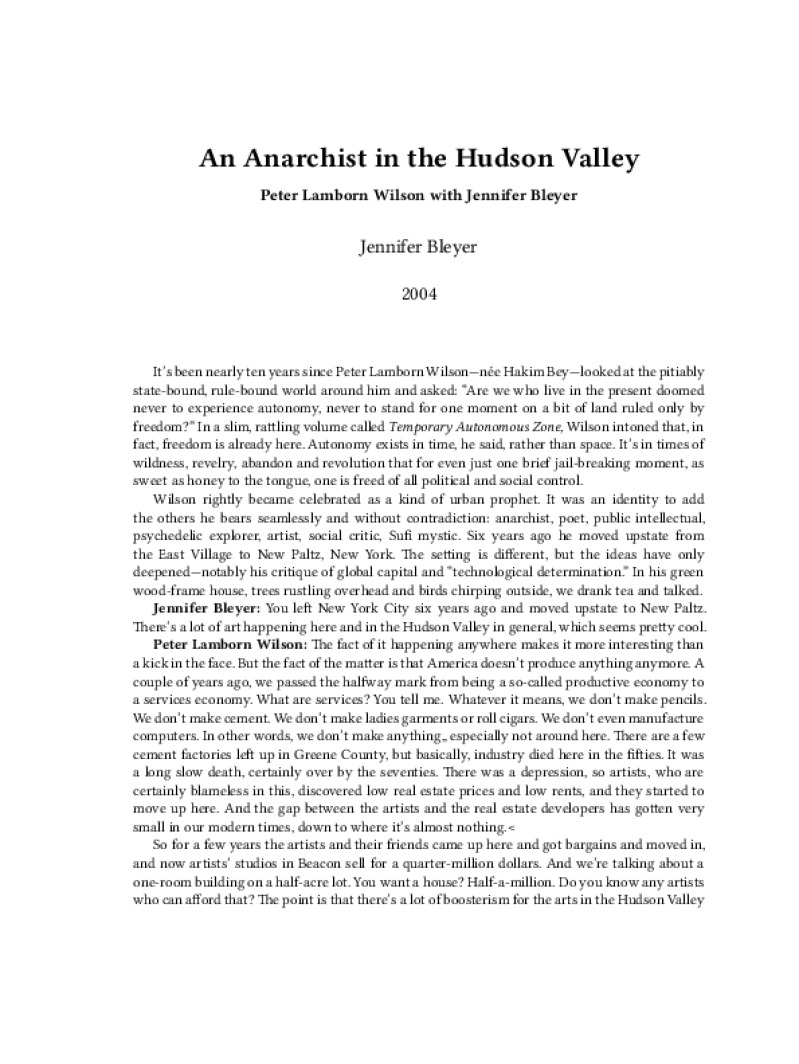 An Anarchist in the Hudson Valley

Peter Lamborn Wilson with Jennifer Bleyer

Jennifer Bleyer

2004

It's been nearly ten years since Peter Lamborn Wilson—née Hakim Bey—looked at the pitiably state-bound, rule-bound world around him and asked: "Are we who live in the present doomed never to experience autonomy, never to stand for one moment on a bit of land ruled only by freedom?" In a slim, rattling volume called Temporary Autonomous Zone, Wilson intoned that, in fact, freedom is already here. Autonomy exists in time, he said, rather than space. It's in times of wildness, revelry, abandon and revolution that for even just one brief jail-breaking moment, as sweet as honey to the tongue, one is freed of all political and social control.

Wilson rightly became celebrated as a kind of urban prophet. It was an identity to add the others he bears seamlessly and without contradiction: anarchist, poet, public intellectual, psychedelic explorer, artist, social critic, Sufi mystic. Six years ago he moved upstate from the East Village to New Paltz, New York. The setting is different, but the ideas have only deepened—notably his critique of global capital and "technological determination." In his green wood-frame house, trees rustling overhead and birds chirping outside, we drank tea and talked.

Jennifer Bleyer: You left New York City six years ago and moved upstate to New Paltz. There's a lot of art happening here and in the Hudson Valley in general, which seems pretty cool.

Peter Lamborn Wilson: The fact of it happening anywhere makes it more interesting than a kick in the face. But the fact of the matter is that America doesn't produce anything anymore. A couple of years ago, we passed the halfway mark from being a so-called productive economy to a services economy. What are services? You tell me. Whatever it means, we don't make pencils. We don't make cement. We don't make ladies garments or roll cigars. We don't even manufacture computers. In other words, we don't make anything,, especially not around here. There are a few cement factories left up in Greene County, but basically, industry died here in the fifties. It was a long slow death, certainly over by the seventies. There was a depression, so artists, who are certainly blameless in this, discovered low real estate prices and low rents, and they started to move up here. And the gap between the artists and the real estate developers has gotten very small in our modern times, down to where it's almost nothing.<

So for a few years the artists and their friends came up here and got bargains and moved in, and now artists' studios in Beacon sell for a quarter-million dollars. And we're talking about a one-room building on a half-acre lot. You want a house? Half-a-million. Do you know any artists who can afford that? The point is that there's a lot of boosterism for the arts in the Hudson Valley